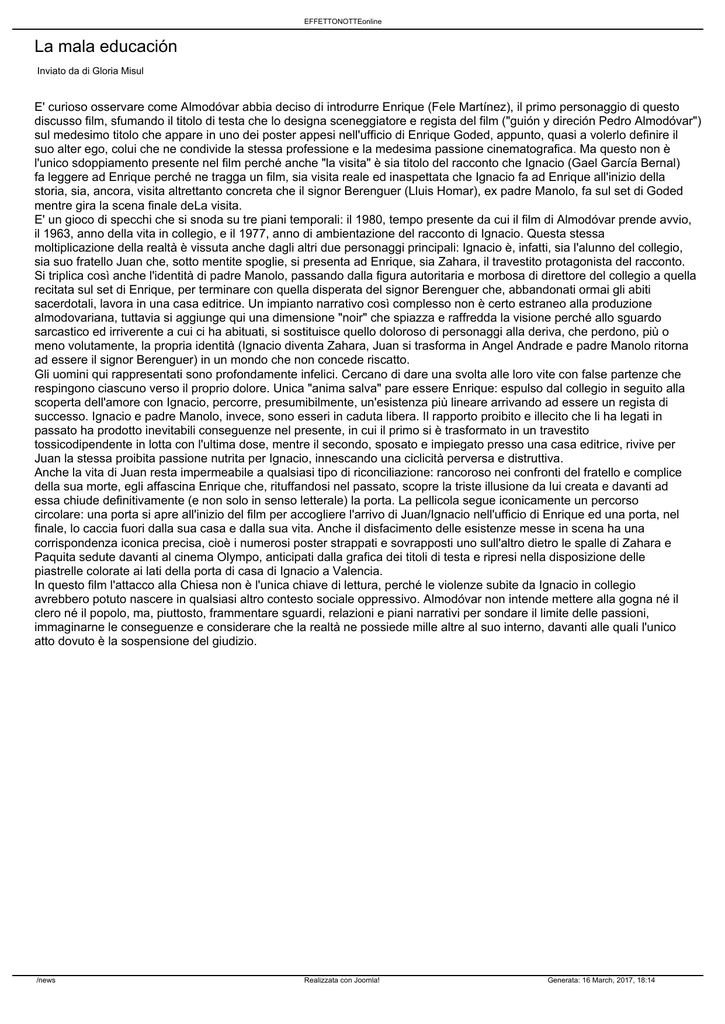 EFFETTONOTTEonline

La mala educación

Inviato da di Gloria Misul

E' curioso osservare come Almodóvar abbia deciso di introdurre Enrique (Fele Martínez), il primo personaggio di questo discusso film, sfumando il titolo di testa che lo designa sceneggiatore e regista del film ("guión y direción Pedro Almodóvar") sul medesimo titolo che appare in uno dei poster appesi nell'ufficio di Enrique Goded, appunto, quasi a volerlo definire il suo alter ego, colui che ne condivide la stessa professione e la medesima passione cinematografica. Ma questo non è l'unico sdoppiamento presente nel film perché anche "la visita" è sia titolo del racconto che Ignacio (Gael García Bernal) fa leggere ad Enrique perché ne tragga un film, sia visita reale ed inaspettata che Ignacio fa ad Enrique all'inizio della storia, sia, ancora, visita altrettanto concreta che il signor Berenguer (Lluis Homar), ex padre Manolo, fa sul set di Goded mentre gira la scena finale deLa visita.
E' un gioco di specchi che si snoda su tre piani temporali: il 1980, tempo presente da cui il film di Almodóvar prende avvio, il 1963, anno della vita in collegio, e il 1977, anno di ambientazione del racconto di Ignacio. Questa stessa moltiplicazione della realtà è vissuta anche dagli altri due personaggi principali: Ignacio è, infatti, sia l'alunno del collegio, sia suo fratello Juan che, sotto mentite spoglie, si presenta ad Enrique, sia Zahara, il travestito protagonista del racconto. Si triplica così anche l'identità di padre Manolo, passando dalla figura autoritaria e morbosa di direttore del collegio a quella recitata sul set di Enrique, per terminare con quella disperata del signor Berenguer che, abbandonati ormai gli abiti sacerdotali, lavora in una casa editrice. Un impianto narrativo così complesso non è certo estraneo alla produzione almodovariana, tuttavia si aggiunge qui una dimensione "noir" che spiazza e raffredda la visione perché allo sguardo sarcastico ed irriverente a cui ci ha abituati, si sostituisce quello doloroso di personaggi alla deriva, che perdono, più o meno volutamente, la propria identità (Ignacio diventa Zahara, Juan si trasforma in Angel Andrade e padre Manolo ritorna ad essere il signor Berenguer) in un mondo che non concede riscatto.
Gli uomini qui rappresentati sono profondamente infelici. Cercano di dare una svolta alle loro vite con false partenze che respingono ciascuno verso il proprio dolore. Unica "anima salva" pare essere Enrique: espulso dal collegio in seguito alla scoperta dell'amore con Ignacio, percorre, presumibilmente, un'esistenza più lineare arrivando ad essere un regista di successo. Ignacio e padre Manolo, invece, sono esseri in caduta libera. Il rapporto proibito e illecito che li ha legati in passato ha prodotto inevitabili conseguenze nel presente, in cui il primo si è trasformato in un travestito tossicodipendente in lotta con l'ultima dose, mentre il secondo, sposato e impiegato presso una casa editrice, rivive per Juan la stessa proibita passione nutrita per Ignacio, innescando una ciclicità perversa e distruttiva.
Anche la vita di Juan resta impermeabile a qualsiasi tipo di riconciliazione: rancoroso nei confronti del fratello e complice della sua morte, egli affascina Enrique che, rituffandosi nel passato, scopre la triste illusione da lui creata e davanti ad essa chiude definitivamente (e non solo in senso letterale) la porta. La pellicola segue iconicamente un percorso circolare: una porta si apre all'inizio del film per accogliere l'arrivo di Juan/Ignacio nell'ufficio di Enrique ed una porta, nel finale, lo caccia fuori dalla sua casa e dalla sua vita. Anche il disfacimento delle esistenze messe in scena ha una corrispondenza iconica precisa, cioè i numerosi poster strappati e sovrapposti uno sull'altro dietro le spalle di Zahara e Paquita sedute davanti al cinema Olympo, anticipati dalla grafica dei titoli di testa e ripresi nella disposizione delle piastrelle colorate ai lati della porta di casa di Ignacio a Valencia.
In questo film l'attacco alla Chiesa non è l'unica chiave di lettura, perché le violenze subite da Ignacio in collegio avrebbero potuto nascere in qualsiasi altro contesto sociale oppressivo. Almodóvar non intende mettere alla gogna né il clero né il popolo, ma, piuttosto, frammentare sguardi, relazioni e piani narrativi per sondare il limite delle passioni, immaginarne le conseguenze e considerare che la realtà ne possiede mille altre al suo interno, davanti alle quali l'unico atto dovuto è la sospensione del giudizio.

/news Realizzata con Joomla! Generata: 16 March, 2017, 18:14